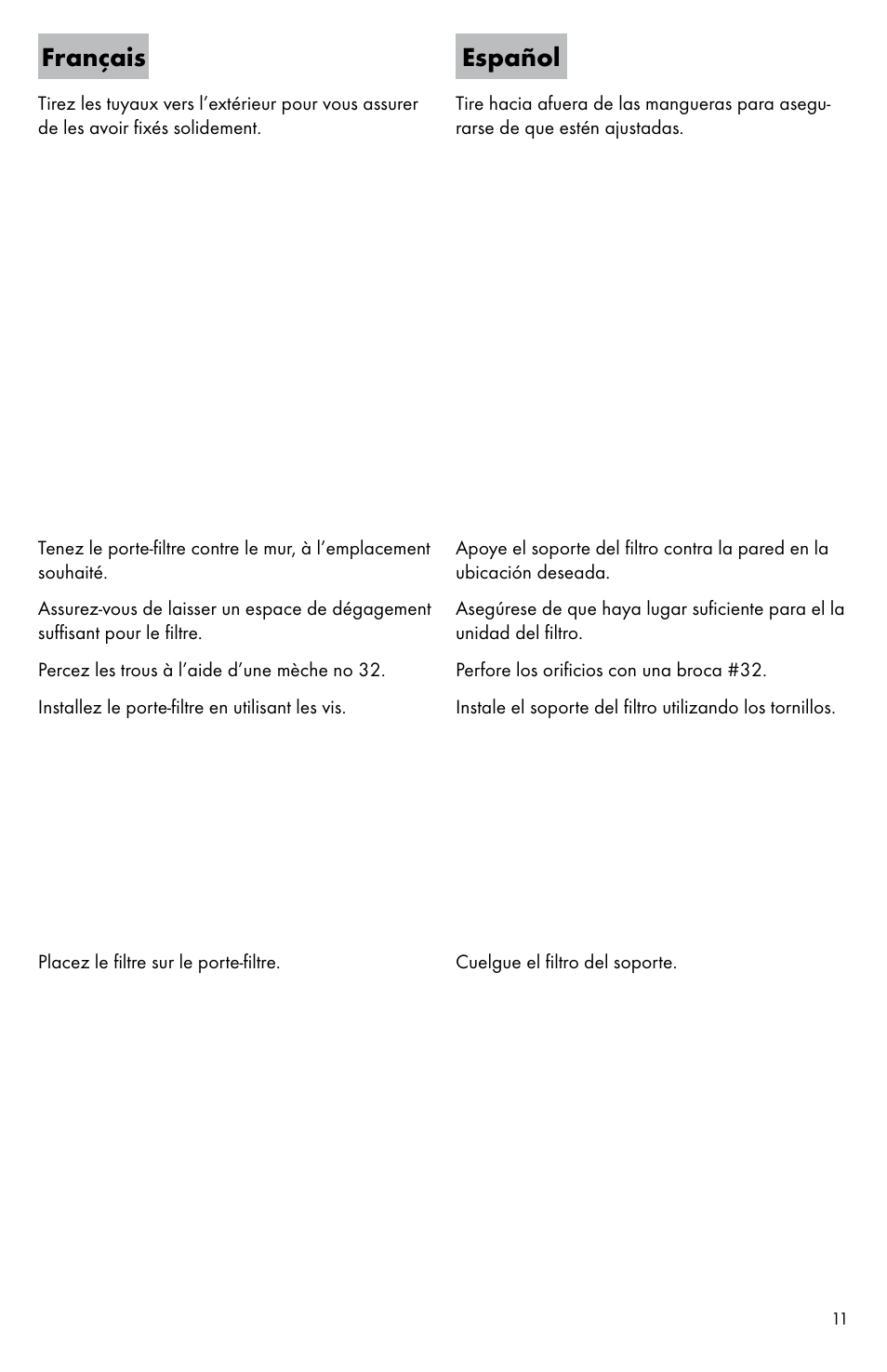 Français

Tirez les tuyaux vers l'extérieur pour vous assurer de les avoir fixés solidement.

Tenez le porte-filtre contre le mur, à l'emplacement souhaité.

Assurez-vous de laisser un espace de dégagement suffisant pour le filtre.

Percez les trous à l'aide d'une mèche no 32.

Installez le porte-filtre en utilisant les vis.

Placez le filtre sur le porte-filtre.

Español

Tire hacia afuera de las mangueras para asegurarse de que estén ajustadas.

Apoye el soporte del filtro contra la pared en la ubicación deseada.

Asegúrese de que haya lugar suficiente para el la unidad del filtro.

Perfore los orificios con una broca #32.

Instale el soporte del filtro utilizando los tornillos.

Cuelgue el filtro del soporte.

11